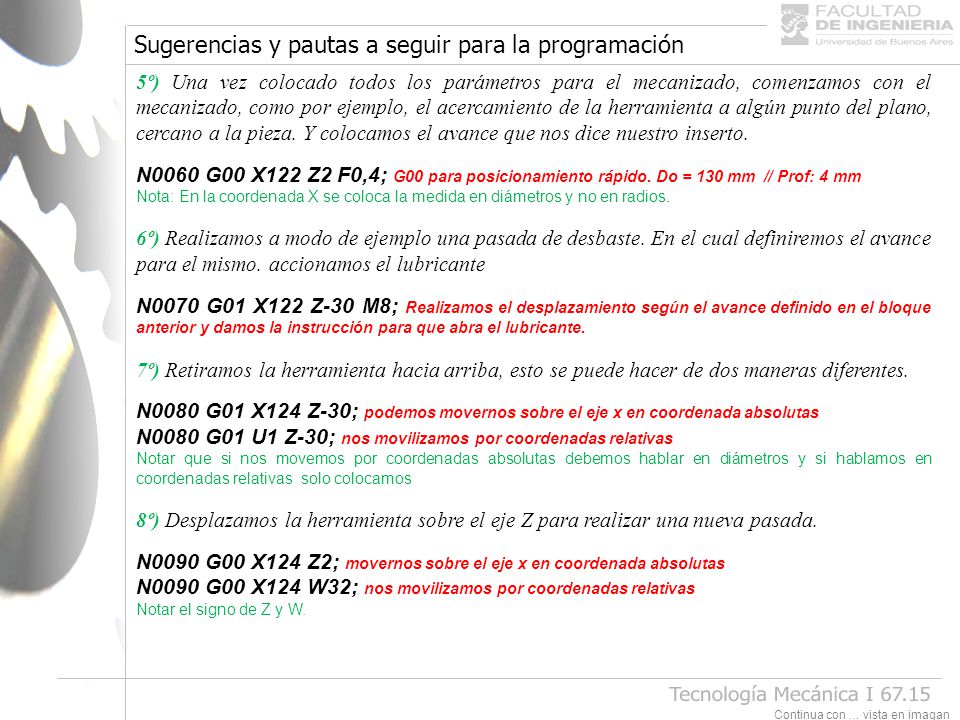 FACULTAD
DE INGENIERIA
Universidad de Buenos Aires

Sugerencias y pautas a seguir para la programación

5º) Una vez colocado todos los parámetros para el mecanizado, comenzamos con el mecanizado, como por ejemplo, el acercamiento de la herramienta a algún punto del plano, cercano a la pieza. Y colocamos el avance que nos dice nuestro inserto.

N0060 G00 X122 Z2 F0,4; G00 para posicionamiento rápido. Do = 130 mm // Prof: 4 mm
Nota: En la coordenada X se coloca la medida en diámetros y no en radios.

6º) Realizamos a modo de ejemplo una pasada de desbaste. En el cual definiremos el avance para el mismo. accionamos el lubricante

N0070 G01 X122 Z-30 M8; Realizamos el desplazamiento según el avance definido en el bloque anterior y damos la instrucción para que abra el lubricante.

7º) Retiramos la herramienta hacia arriba, esto se puede hacer de dos maneras diferentes.

N0080 G01 X124 Z-30; podemos movernos sobre el eje x en coordenada absolutas
N0080 G01 U1 Z-30; nos movilizamos por coordenadas relativas
Notar que si nos movemos por coordenadas absolutas debemos hablar en diámetros y si hablamos en coordenadas relativas solo colocamos

8º) Desplazamos la herramienta sobre el eje Z para realizar una nueva pasada.

N0090 G00 X124 Z2; movernos sobre el eje x en coordenada absolutas
N0090 G00 X124 W32; nos movilizamos por coordenadas relativas
Notar el signo de Z y W.

Tecnología Mecánica I 67.15
Continua con … vista en imagan